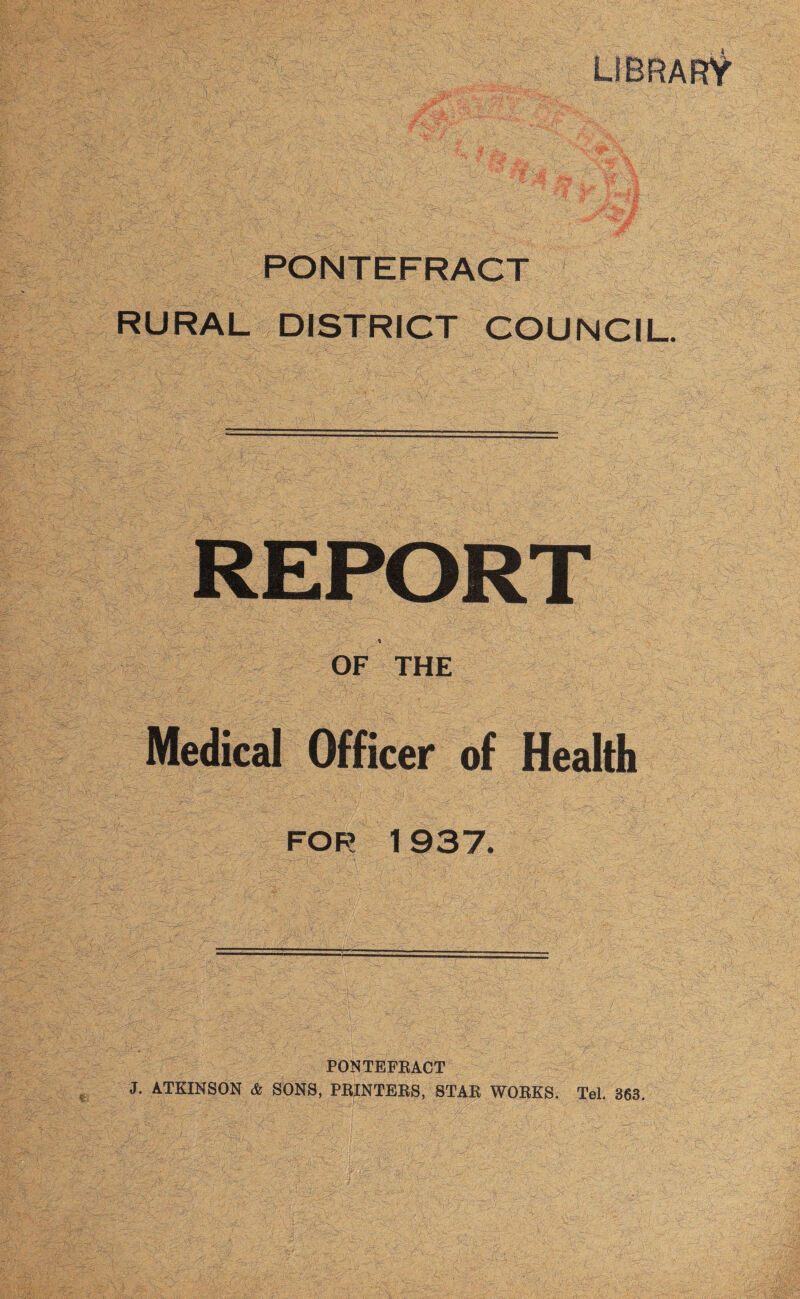 LIBRARY

PONTEFRACT
RURAL DISTRICT COUNCIL.

REPORT

OF THE

Medical Officer of Health

FOR 1937.

PONTEFRACT
J. ATKINSON & SONS, PRINTERS, STAR WORKS. Tel. 363.